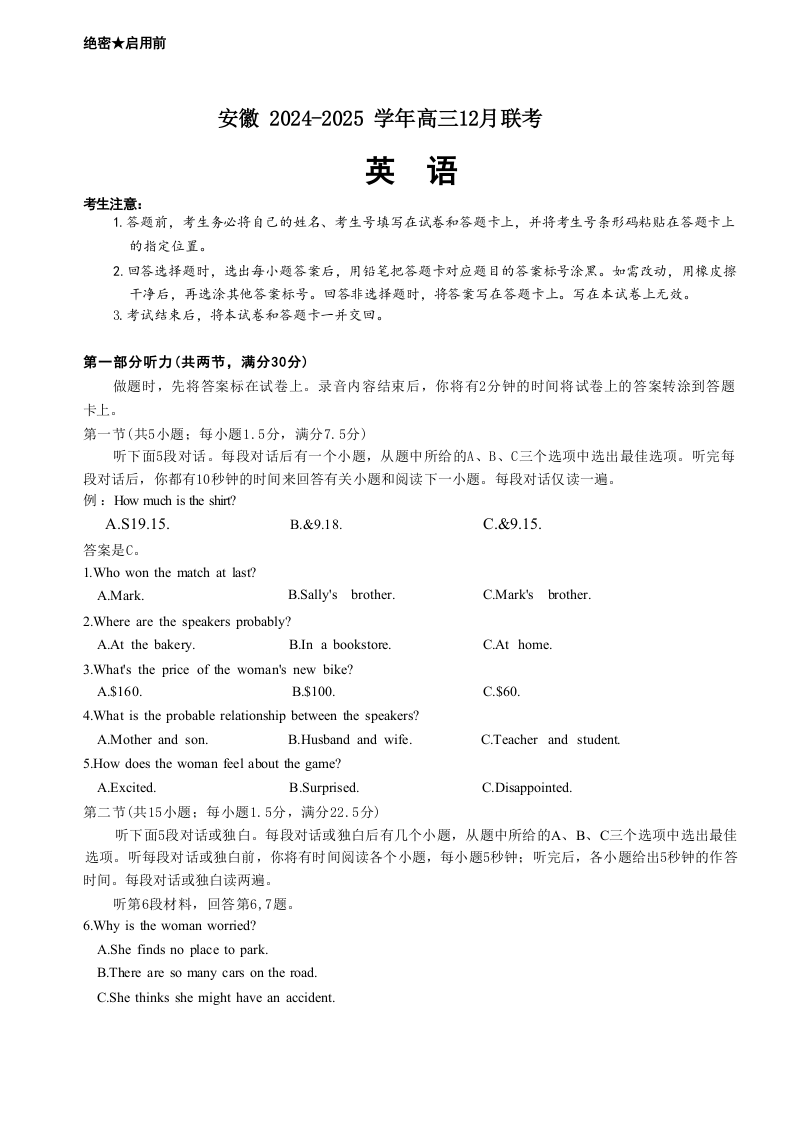 绝密★启用前

安徽 2024-2025 学年高三12月联考

英 语

考生注意：

1.答题前，考生务必将自己的姓名、考生号填写在试卷和答题卡上，并将考生号条形码粘贴在答题卡上的指定位置。

2.回答选择题时，选出每小题答案后，用铅笔把答题卡对应题目的答案标号涂黑。如需改动，用橡皮擦干净后，再选涂其他答案标号。回答非选择题时，将答案写在答题卡上。写在本试卷上无效。

3.考试结束后，将本试卷和答题卡一并交回。

第一部分听力(共两节，满分30分)

做题时，先将答案标在试卷上。录音内容结束后，你将有2分钟的时间将试卷上的答案转涂到答题卡上。

第一节(共5小题；每小题1.5分，满分7.5分)

听下面5段对话。每段对话后有一个小题，从题中所给的A、B、C三个选项中选出最佳选项。听完每段对话后，你都有10秒钟的时间来回答有关小题和阅读下一小题。每段对话仅读一遍。

例：How much is the shirt?

A.S19.15.
B.&9.18.
C.&9.15.

答案是C。

1.Who won the match at last?

A.Mark.
B.Sally's brother.
C.Mark's brother.

2.Where are the speakers probably?

A.At the bakery.
B.In a bookstore.
C.At home.

3.What's the price of the woman's new bike?

A.$160.
B.$100.
C.$60.

4.What is the probable relationship between the speakers?

A.Mother and son.
B.Husband and wife.
C.Teacher and student.

5.How does the woman feel about the game?

A.Excited.
B.Surprised.
C.Disappointed.

第二节(共15小题；每小题1.5分，满分22.5分)

听下面5段对话或独白。每段对话或独白后有几个小题，从题中所给的A、B、C三个选项中选出最佳选项。听每段对话或独白前，你将有时间阅读各个小题，每小题5秒钟；听完后，各小题给出5秒钟的作答时间。每段对话或独白读两遍。

听第6段材料，回答第6,7题。

6.Why is the woman worried?

A.She finds no place to park.

B.There are so many cars on the road.

C.She thinks she might have an accident.